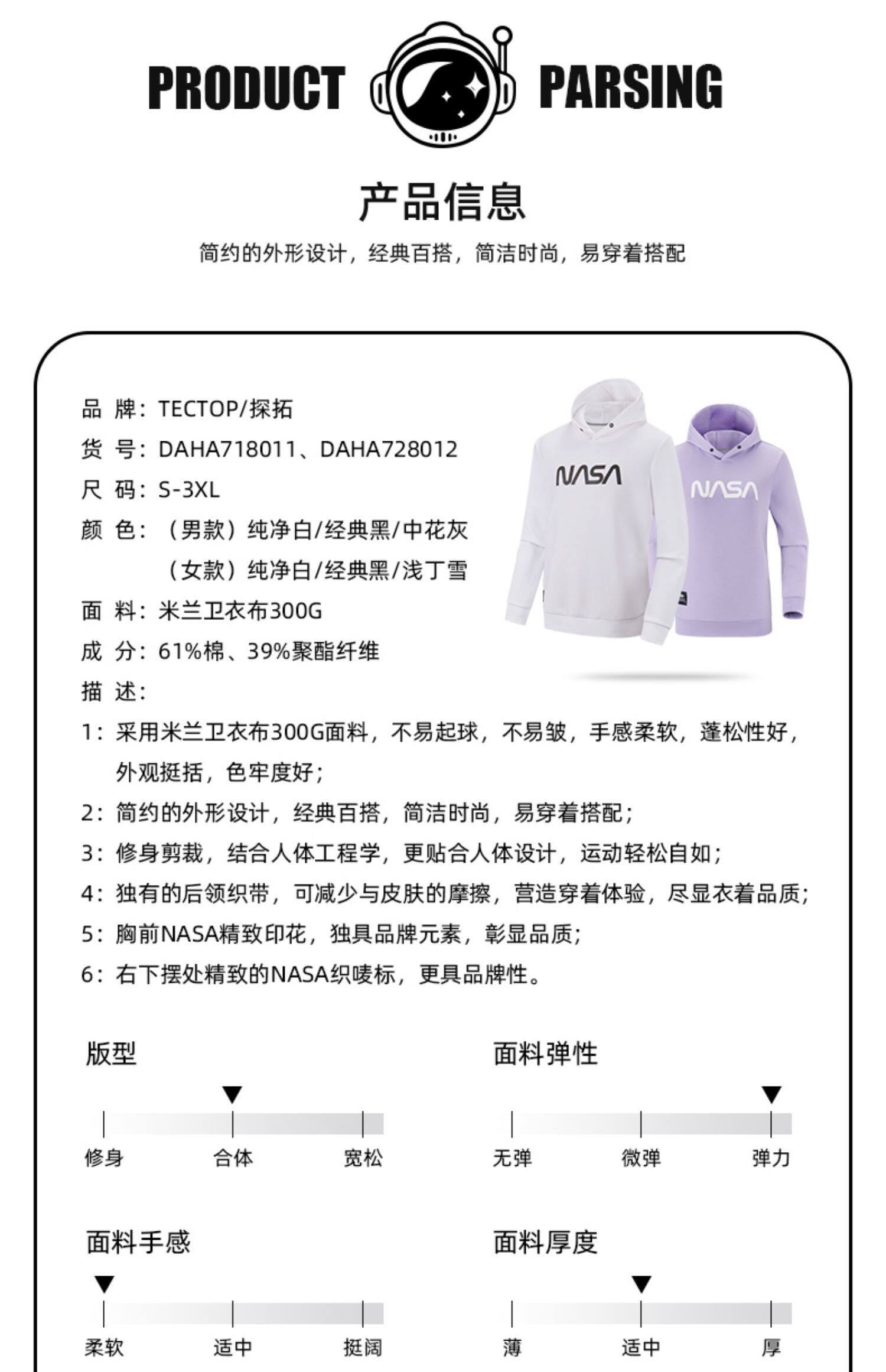 PRODUCT PARSING

产品信息

简约的外形设计，经典百搭，简洁时尚，易穿着搭配

品 牌：TECTOP/探拓
货 号：DAHA718011、DAHA728012
尺 码：S-3XL
颜 色：（男款）纯净白/经典黑/中花灰
（女款）纯净白/经典黑/浅丁雪
面 料：米兰卫衣布300G
成 分：61%棉、39%聚酯纤维
描 述：
1：采用米兰卫衣布300G面料，不易起球，不易皱，手感柔软，蓬松性好，外观挺括，色牢度好；
2：简约的外形设计，经典百搭，简洁时尚，易穿着搭配；
3：修身剪裁，结合人体工程学，更贴合人体设计，运动轻松自如；
4：独有的后领织带，可减少与皮肤的摩擦，营造穿着体验，尽显衣着品质；
5：胸前NASA精致印花，独具品牌元素，彰显品质；
6：右下摆处精致的NASA织唛标，更具品牌性。

NASA

NASA

版型
修身 合体 宽松

面料弹性
无弹 微弹 弹力

面料手感
柔软 适中 挺阔

面料厚度
薄 适中 厚